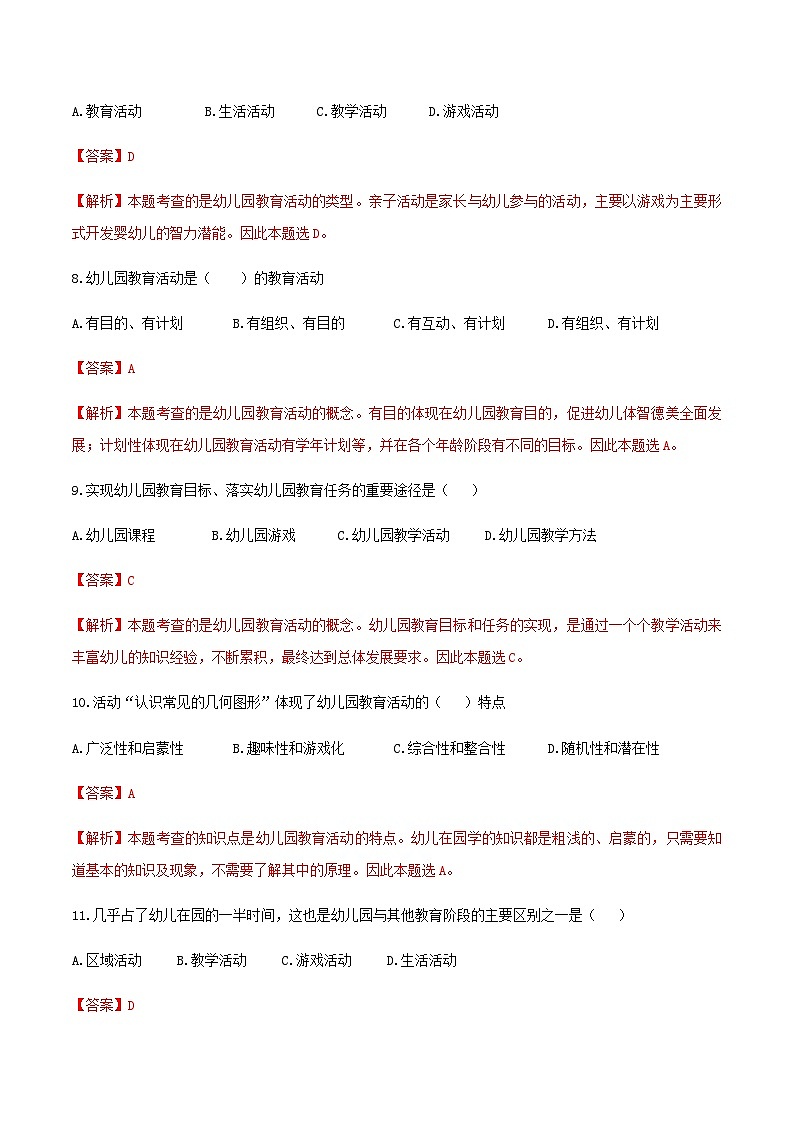 A.教育活动　　B.生活活动　　C.教学活动　　D.游戏活动

【答案】D

【解析】本题考查的是幼儿园教育活动的类型。亲子活动是家长与幼儿参与的活动，主要以游戏为主要形式开发婴幼儿的智力潜能。因此本题选D。

8.幼儿园教育活动是（　　）的教育活动

A.有目的、有计划　　B.有组织、有目的　　C.有互动、有计划　　D.有组织、有计划

【答案】A

【解析】本题考查的是幼儿园教育活动的概念。有目的体现在幼儿园教育目的，促进幼儿体智德美全面发展；计划性体现在幼儿园教育活动有学年计划等，并在各个年龄阶段有不同的目标。因此本题选A。

9.实现幼儿园教育目标、落实幼儿园教育任务的重要途径是（　　）

A.幼儿园课程　　B.幼儿园游戏　　C.幼儿园教学活动　　D.幼儿园教学方法

【答案】C

【解析】本题考查的是幼儿园教育活动的概念。幼儿园教育目标和任务的实现，是通过一个个教学活动来丰富幼儿的知识经验，不断累积，最终达到总体发展要求。因此本题选C。

10.活动“认识常见的几何图形”体现了幼儿园教育活动的（　　）特点

A.广泛性和启蒙性　　B.趣味性和游戏化　　C.综合性和整合性　　D.随机性和潜在性

【答案】A

【解析】本题考查的知识点是幼儿园教育活动的特点。幼儿在园学的知识都是粗浅的、启蒙的，只需要知道基本的知识及现象，不需要了解其中的原理。因此本题选A。

11.几乎占了幼儿在园的一半时间，这也是幼儿园与其他教育阶段的主要区别之一是（　　）

A.区域活动　　B.教学活动　　C.游戏活动　　D.生活活动

【答案】D